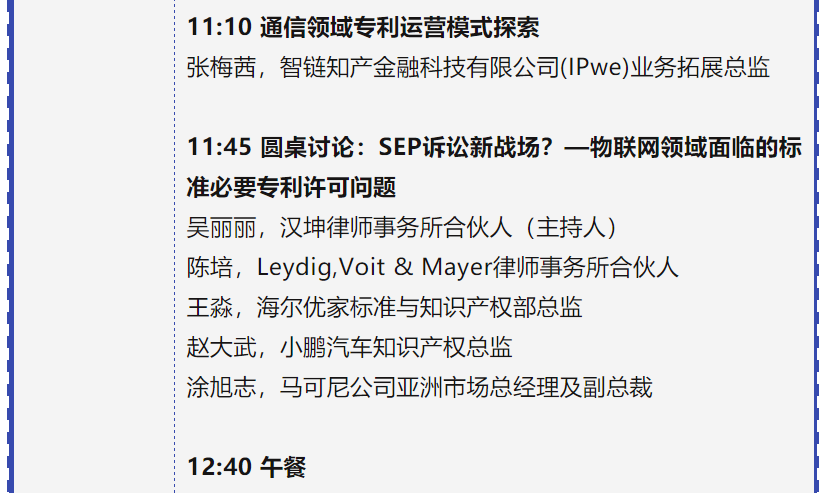 11:10 通信领域专利运营模式探索
张梅茜，智链知产金融科技有限公司(IPwe)业务拓展总监

11:45 圆桌讨论：SEP诉讼新战场？—物联网领域面临的标准必要专利许可问题
吴丽丽，汉坤律师事务所合伙人（主持人）
陈培，Leydig,Voit & Mayer律师事务所合伙人
王淼，海尔优家标准与知识产权部总监
赵大武，小鹏汽车知识产权总监
涂旭志，马可尼公司亚洲市场总经理及副总裁

12:40 午餐